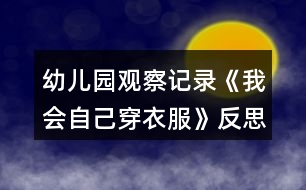 幼儿园观察记录《我会自己穿衣服》反思